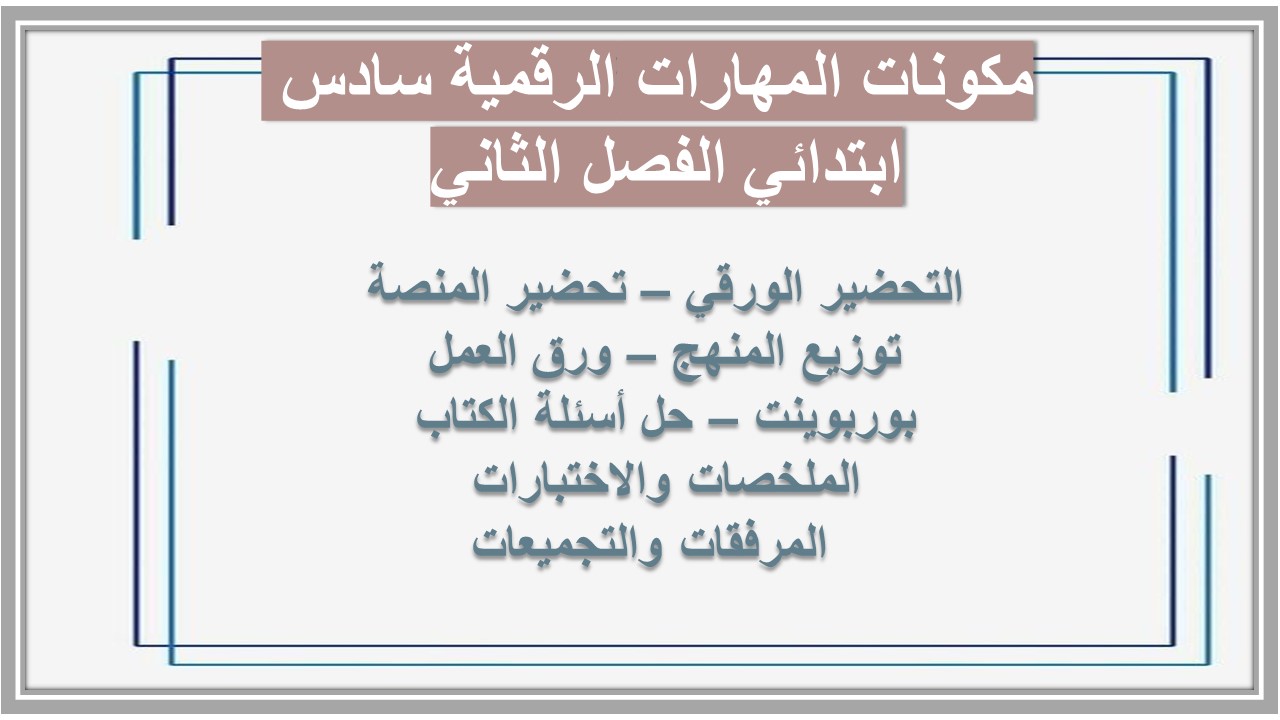 مكونات المهارات الرقمية سادس ابتدائي الفصل الثاني

التحضير الورقي – تحضير المنصة
توزيع المنهج – ورق العمل
بوربوينت – حل أسئلة الكتاب
الملخصات والاختبارات
المرفقات والتجميعات